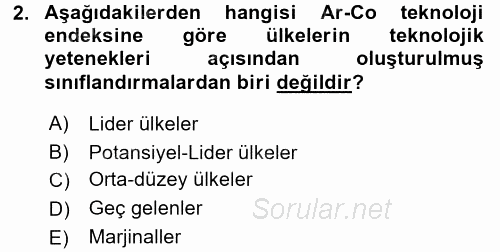 2. Aşağıdakilerden hangisi Ar-Co teknoloji endeksine göre ülkelerin teknolojik yetenekleri açısından oluşturulmuş sınıflandırmalardan biri değildir?

A) Lider ülkeler
B) Potansiyel-Lider ülkeler
C) Orta-düzey ülkeler
D) Geç gelenler
E) Marjinaller

Sorular.net